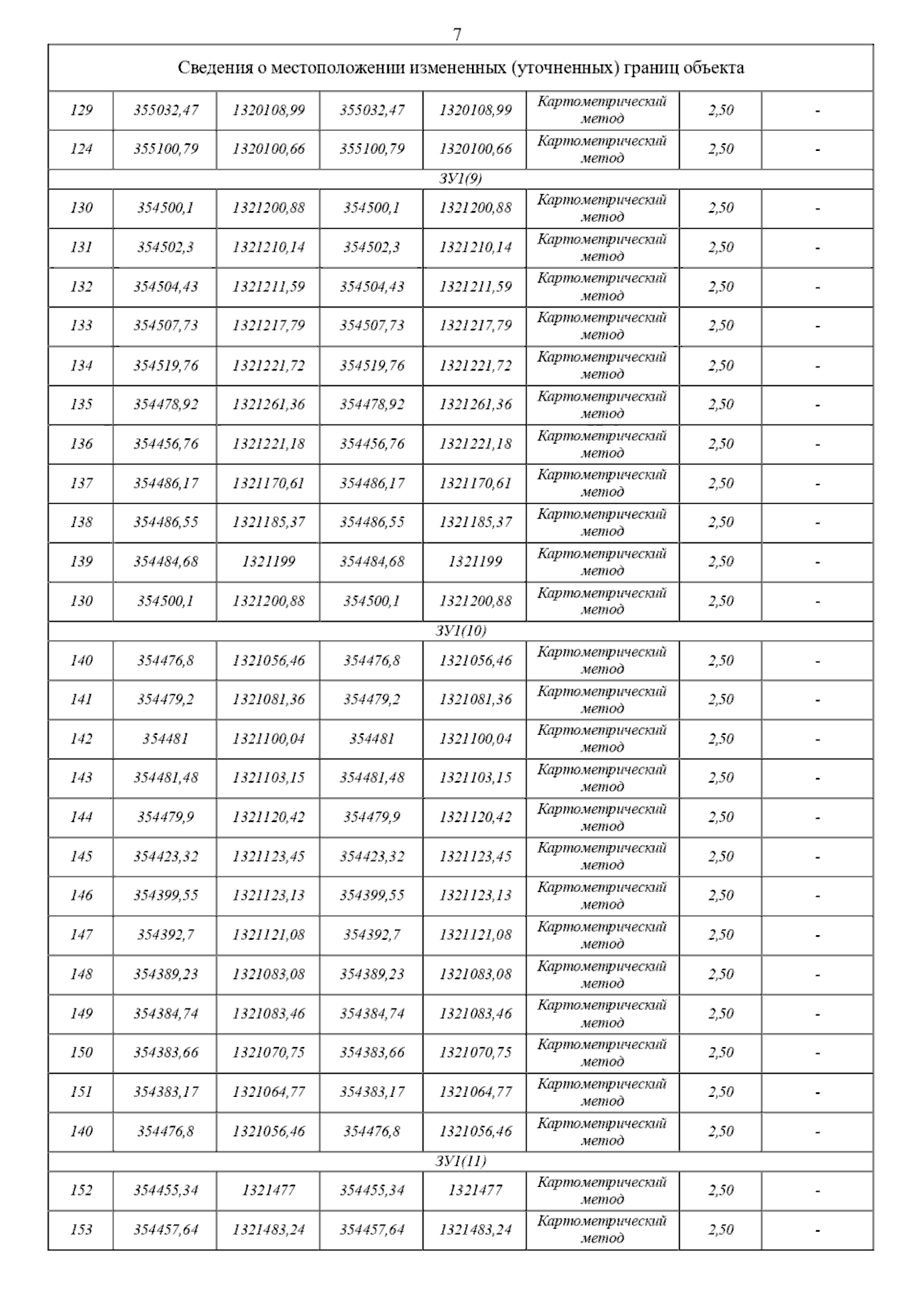 7

| Сведения о местоположении измененных (уточненных) границ объекта | | | | | | | |
|---|---|---|---|---|---|---|---|
| 129 | 355032,47 | 1320108,99 | 355032,47 | 1320108,99 | Картометрический метод | 2,50 | - |
| 124 | 355100,79 | 1320100,66 | 355100,79 | 1320100,66 | Картометрический метод | 2,50 | - |
| ЗУ1(9) | | | | | | | |
| 130 | 354500,1 | 1321200,88 | 354500,1 | 1321200,88 | Картометрический метод | 2,50 | - |
| 131 | 354502,3 | 1321210,14 | 354502,3 | 1321210,14 | Картометрический метод | 2,50 | - |
| 132 | 354504,43 | 1321211,59 | 354504,43 | 1321211,59 | Картометрический метод | 2,50 | - |
| 133 | 354507,73 | 1321217,79 | 354507,73 | 1321217,79 | Картометрический метод | 2,50 | - |
| 134 | 354519,76 | 1321221,72 | 354519,76 | 1321221,72 | Картометрический метод | 2,50 | - |
| 135 | 354478,92 | 1321261,36 | 354478,92 | 1321261,36 | Картометрический метод | 2,50 | - |
| 136 | 354456,76 | 1321221,18 | 354456,76 | 1321221,18 | Картометрический метод | 2,50 | - |
| 137 | 354486,17 | 1321170,61 | 354486,17 | 1321170,61 | Картометрический метод | 2,50 | - |
| 138 | 354486,55 | 1321185,37 | 354486,55 | 1321185,37 | Картометрический метод | 2,50 | - |
| 139 | 354484,68 | 1321199 | 354484,68 | 1321199 | Картометрический метод | 2,50 | - |
| 130 | 354500,1 | 1321200,88 | 354500,1 | 1321200,88 | Картометрический метод | 2,50 | - |
| ЗУ1(10) | | | | | | | |
| 140 | 354476,8 | 1321056,46 | 354476,8 | 1321056,46 | Картометрический метод | 2,50 | - |
| 141 | 354479,2 | 1321081,36 | 354479,2 | 1321081,36 | Картометрический метод | 2,50 | - |
| 142 | 354481 | 1321100,04 | 354481 | 1321100,04 | Картометрический метод | 2,50 | - |
| 143 | 354481,48 | 1321103,15 | 354481,48 | 1321103,15 | Картометрический метод | 2,50 | - |
| 144 | 354479,9 | 1321120,42 | 354479,9 | 1321120,42 | Картометрический метод | 2,50 | - |
| 145 | 354423,32 | 1321123,45 | 354423,32 | 1321123,45 | Картометрический метод | 2,50 | - |
| 146 | 354399,55 | 1321123,13 | 354399,55 | 1321123,13 | Картометрический метод | 2,50 | - |
| 147 | 354392,7 | 1321121,08 | 354392,7 | 1321121,08 | Картометрический метод | 2,50 | - |
| 148 | 354389,23 | 1321083,08 | 354389,23 | 1321083,08 | Картометрический метод | 2,50 | - |
| 149 | 354384,74 | 1321083,46 | 354384,74 | 1321083,46 | Картометрический метод | 2,50 | - |
| 150 | 354383,66 | 1321070,75 | 354383,66 | 1321070,75 | Картометрический метод | 2,50 | - |
| 151 | 354383,17 | 1321064,77 | 354383,17 | 1321064,77 | Картометрический метод | 2,50 | - |
| 140 | 354476,8 | 1321056,46 | 354476,8 | 1321056,46 | Картометрический метод | 2,50 | - |
| ЗУ1(11) | | | | | | | |
| 152 | 354455,34 | 1321477 | 354455,34 | 1321477 | Картометрический метод | 2,50 | - |
| 153 | 354457,64 | 1321483,24 | 354457,64 | 1321483,24 | Картометрический метод | 2,50 | - |